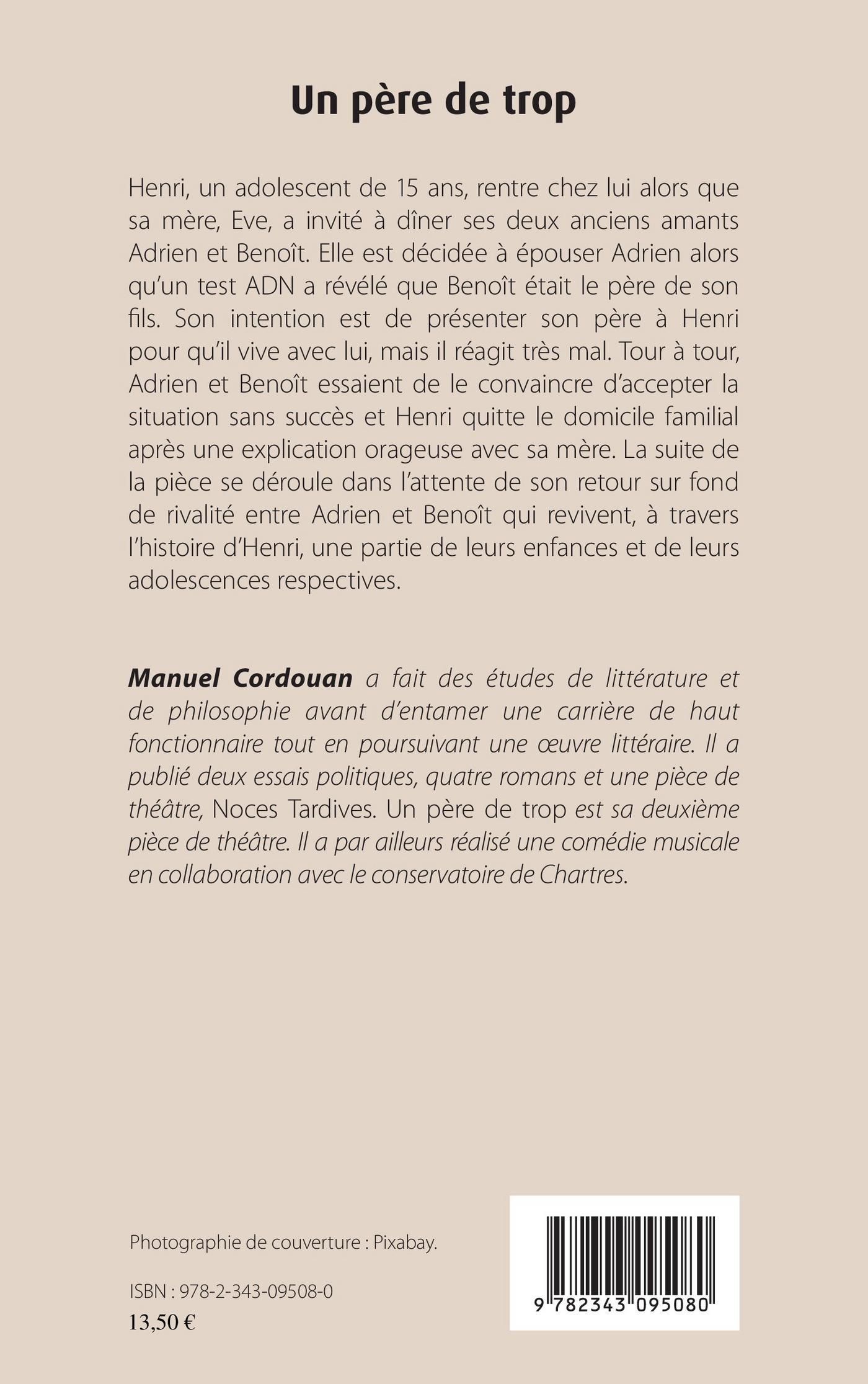 Un père de trop

Henri, un adolescent de 15 ans, rentre chez lui alors que sa mère, Eve, a invité à dîner ses deux anciens amants Adrien et Benoît. Elle est décidée à épouser Adrien alors qu'un test ADN a révélé que Benoît était le père de son fils. Son intention est de présenter son père à Henri pour qu'il vive avec lui, mais il réagit très mal. Tour à tour, Adrien et Benoît essaient de le convaincre d'accepter la situation sans succès et Henri quitte le domicile familial après une explication orageuse avec sa mère. La suite de la pièce se déroule dans l'attente de son retour sur fond de rivalité entre Adrien et Benoît qui revivent, à travers l'histoire d'Henri, une partie de leurs enfances et de leurs adolescences respectives.

Manuel Cordouan a fait des études de littérature et de philosophie avant d'entamer une carrière de haut fonctionnaire tout en poursuivant une œuvre littéraire. Il a publié deux essais politiques, quatre romans et une pièce de théâtre, Noces Tardives. Un père de trop est sa deuxième pièce de théâtre. Il a par ailleurs réalisé une comédie musicale en collaboration avec le conservatoire de Chartres.

Photographie de couverture : Pixabay.

ISBN : 978-2-343-09508-0
13,50 €

9 782343 095080